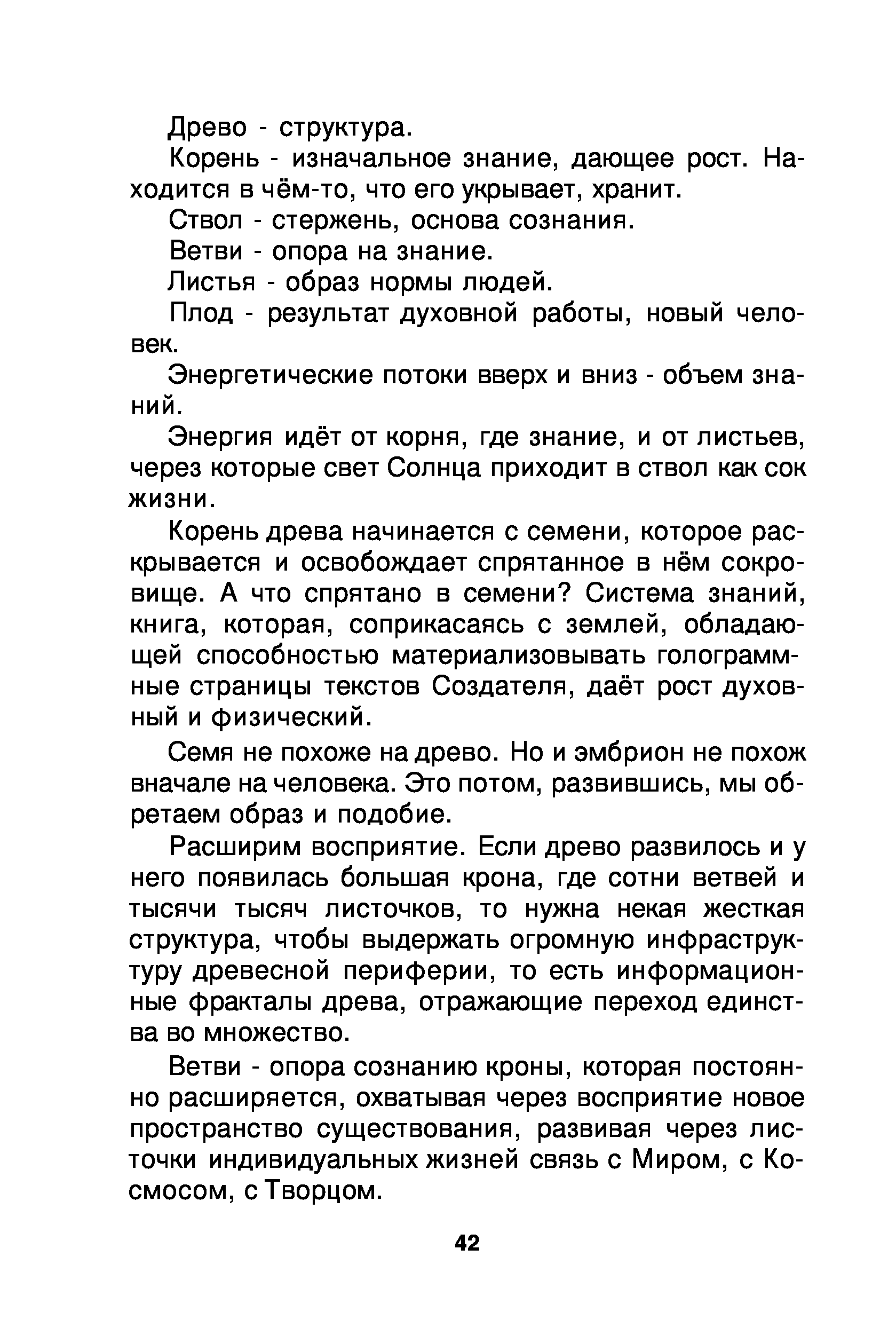 Древо - структура.

Корень - изначальное знание, дающее рост. Находится в чём-то, что его укрывает, хранит.

Ствол - стержень, основа сознания.

Ветви - опора на знание.

Листья - образ нормы людей.

Плод - результат духовной работы, новый человек.

Энергетические потоки вверх и вниз - объем знаний.

Энергия идёт от корня, где знание, и от листьев, через которые свет Солнца приходит в ствол как сок жизни.

Корень древа начинается с семени, которое раскрывается и освобождает спрятанное в нём сокровище. А что спрятано в семени? Система знаний, книга, которая, соприкасаясь с землей, обладающей способностью материализовывать голограммные страницы текстов Создателя, даёт рост духовный и физический.

Семя не похоже на древо. Но и эмбрион не похож вначале на человека. Это потом, развившись, мы обретаем образ и подобие.

Расширим восприятие. Если древо развилось и у него появилась большая крона, где сотни ветвей и тысячи тысяч листочков, то нужна некая жесткая структура, чтобы выдержать огромную инфраструктуру древесной периферии, то есть информационные фракталы древа, отражающие переход единства во множество.

Ветви - опора сознанию кроны, которая постоянно расширяется, охватывая через восприятие новое пространство существования, развивая через листочки индивидуальных жизней связь с Миром, с Космосом, с Творцом.

42